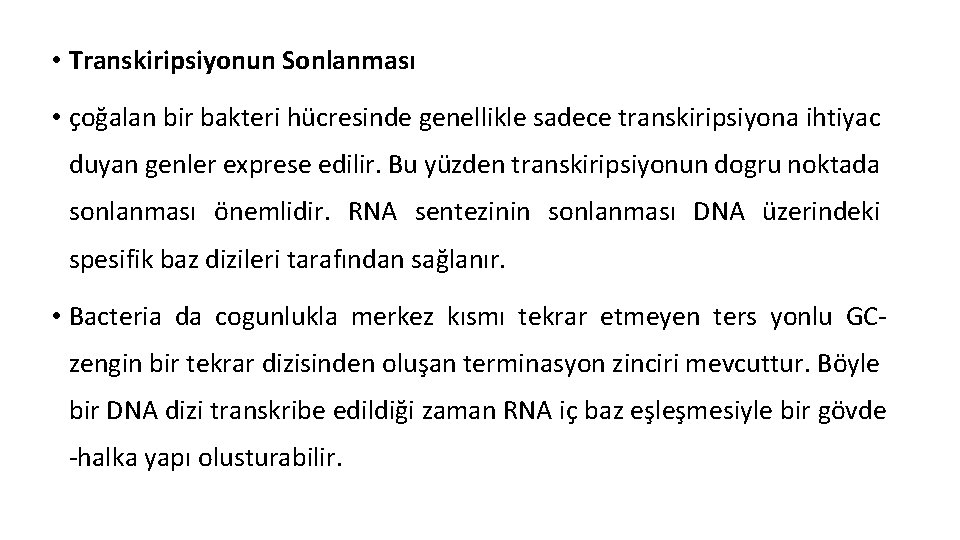 • Transkiripsiyonun Sonlanması

• çoğalan bir bakteri hücresinde genellikle sadece transkiripsiyona ihtiyac duyan genler exprese edilir. Bu yüzden transkiripsiyonun dogru noktada sonlanması önemlidir. RNA sentezinin sonlanması DNA üzerindeki spesifik baz dizileri tarafından sağlanır.

• Bacteria da cogunlukla merkez kısmı tekrar etmeyen ters yonlu GC-zengin bir tekrar dizisinden oluşan terminasyon zinciri mevcuttur. Böyle bir DNA dizi transkribe edildiği zaman RNA iç baz eşleşmesiyle bir gövde -halka yapı olusturabilir.